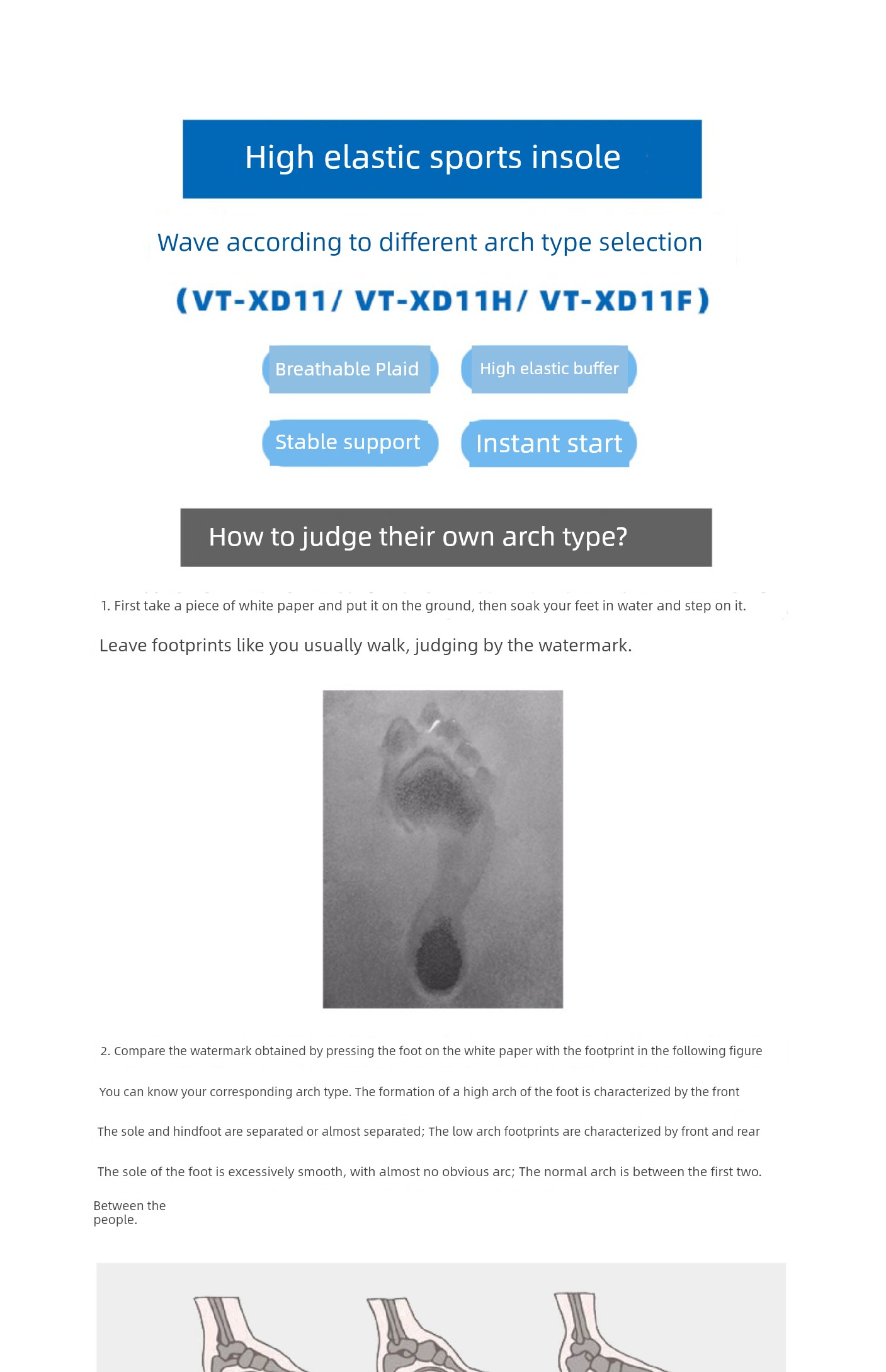 High elastic sports insole

Wave according to different arch type selection

(VT-XD11/ VT-XD11H/ VT-XD11F)

Breathable Plaid

High elastic buffer

Stable support

Instant start

How to judge their own arch type?

1. First take a piece of white paper and put it on the ground, then soak your feet in water and step on it.

Leave footprints like you usually walk, judging by the watermark.

2. Compare the watermark obtained by pressing the foot on the white paper with the footprint in the following figure

You can know your corresponding arch type. The formation of a high arch of the foot is characterized by the front

The sole and hindfoot are separated or almost separated; The low arch footprints are characterized by front and rear

The sole of the foot is excessively smooth, with almost no obvious arc; The normal arch is between the first two.

Between the people.